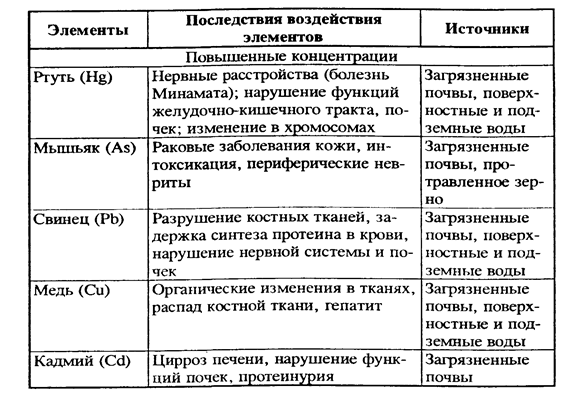 | Элементы | Последствия воздействия элементов | Источники |
|---|---|---|
| Повышенные концентрации | | |
| Ртуть (Hg) | Нервные расстройства (болезнь Минамата); нарушение функций желудочно-кишечного тракта, почек; изменение в хромосомах | Загрязненные почвы, поверхностные и подземные воды |
| Мышьяк (As) | Раковые заболевания кожи, интоксикация, периферические невриты | Загрязненные почвы, протравленное зерно |
| Свинец (Pb) | Разрушение костных тканей, задержка синтеза протеина в крови, нарушение нервной системы и почек | Загрязненные почвы, поверхностные и подземные воды |
| Медь (Cu) | Органические изменения в тканях, распад костной ткани, гепатит | Загрязненные почвы, поверхностные и подземные воды |
| Кадмий (Cd) | Цирроз печени, нарушение функций почек, протеинурия | Загрязненные почвы |